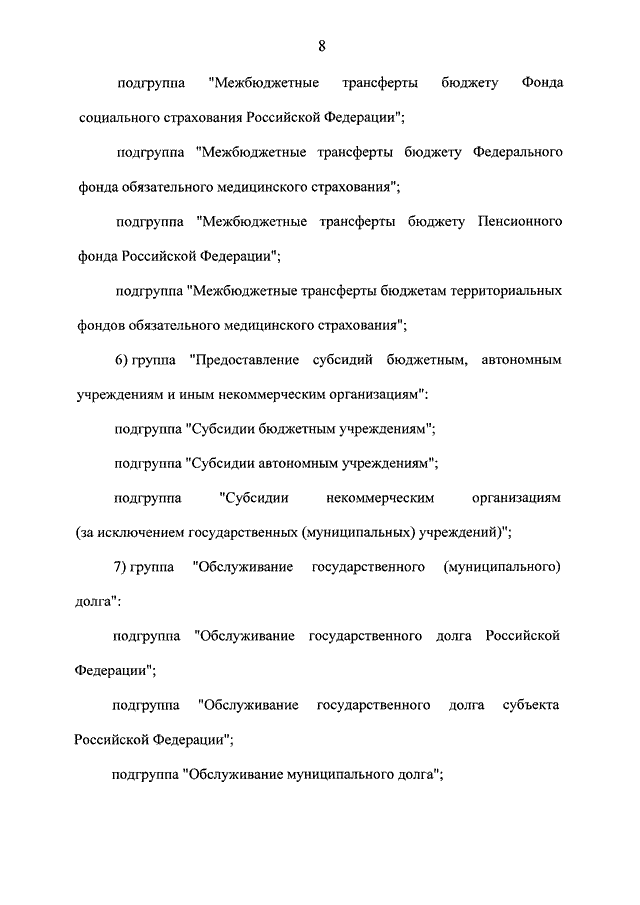 8

подгруппа "Межбюджетные трансферты бюджету Фонда социального страхования Российской Федерации";

подгруппа "Межбюджетные трансферты бюджету Федерального фонда обязательного медицинского страхования";

подгруппа "Межбюджетные трансферты бюджету Пенсионного фонда Российской Федерации";

подгруппа "Межбюджетные трансферты бюджетам территориальных фондов обязательного медицинского страхования";

6) группа "Предоставление субсидий бюджетным, автономным учреждениям и иным некоммерческим организациям":

подгруппа "Субсидии бюджетным учреждениям";

подгруппа "Субсидии автономным учреждениям";

подгруппа "Субсидии некоммерческим организациям (за исключением государственных (муниципальных) учреждений)";

7) группа "Обслуживание государственного (муниципального) долга":

подгруппа "Обслуживание государственного долга Российской Федерации";

подгруппа "Обслуживание государственного долга субъекта Российской Федерации";

подгруппа "Обслуживание муниципального долга";